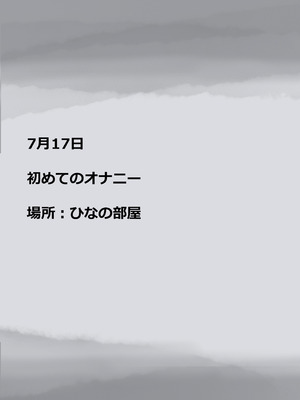 7月17日

初めてのオナニー

場所：ひなの部屋